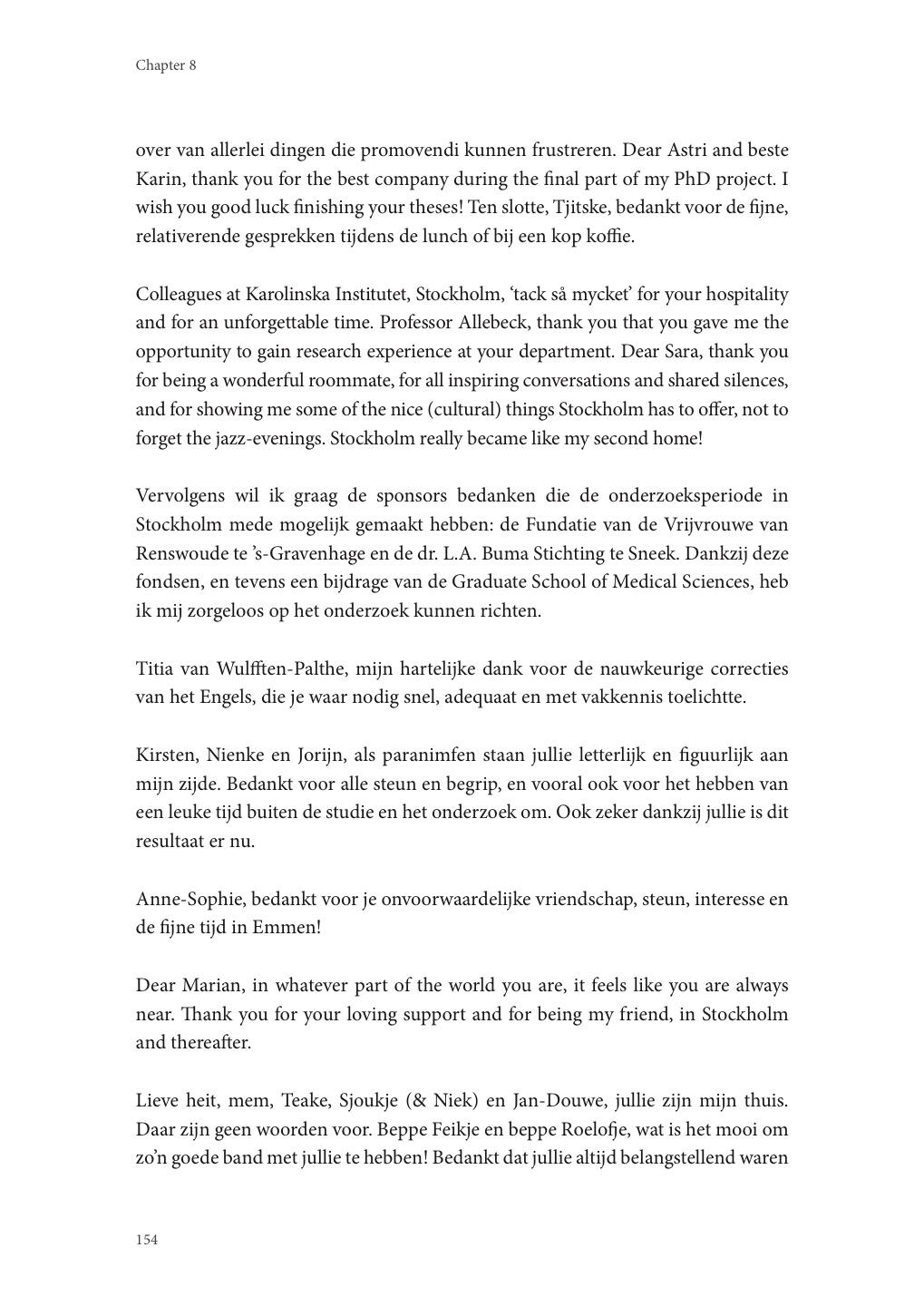 Chapter 8

over van allerlei dingen die promovendi kunnen frustreren. Dear Astri and beste Karin, thank you for the best company during the final part of my PhD project. I wish you good luck finishing your theses! Ten slotte, Tjitske, bedankt voor de fijne, relativerende gesprekken tijdens de lunch of bij een kop koffie.

Colleagues at Karolinska Institutet, Stockholm, 'tack så mycket' for your hospitality and for an unforgettable time. Professor Allebeck, thank you that you gave me the opportunity to gain research experience at your department. Dear Sara, thank you for being a wonderful roommate, for all inspiring conversations and shared silences, and for showing me some of the nice (cultural) things Stockholm has to offer, not to forget the jazz-evenings. Stockholm really became like my second home!

Vervolgens wil ik graag de sponsors bedanken die de onderzoeksperiode in Stockholm mede mogelijk gemaakt hebben: de Fundatie van de Vrijvrouwe van Renswoude te 's-Gravenhage en de dr. L.A. Buma Stichting te Sneek. Dankzij deze fondsen, en tevens een bijdrage van de Graduate School of Medical Sciences, heb ik mij zorgeloos op het onderzoek kunnen richten.

Titia van Wulfften-Palthe, mijn hartelijke dank voor de nauwkeurige correcties van het Engels, die je waar nodig snel, adequaat en met vakkennis toelichtte.

Kirsten, Nienke en Jorijn, als paranimfen staan jullie letterlijk en figuurlijk aan mijn zijde. Bedankt voor alle steun en begrip, en vooral ook voor het hebben van een leuke tijd buiten de studie en het onderzoek om. Ook zeker dankzij jullie is dit resultaat er nu.

Anne-Sophie, bedankt voor je onvoorwaardelijke vriendschap, steun, interesse en de fijne tijd in Emmen!

Dear Marian, in whatever part of the world you are, it feels like you are always near. Thank you for your loving support and for being my friend, in Stockholm and thereafter.

Lieve heit, mem, Teake, Sjoukje (& Niek) en Jan-Douwe, jullie zijn mijn thuis. Daar zijn geen woorden voor. Beppe Feikje en beppe Roelofje, wat is het mooi om zo'n goede band met jullie te hebben! Bedankt dat jullie altijd belangstellend waren

154